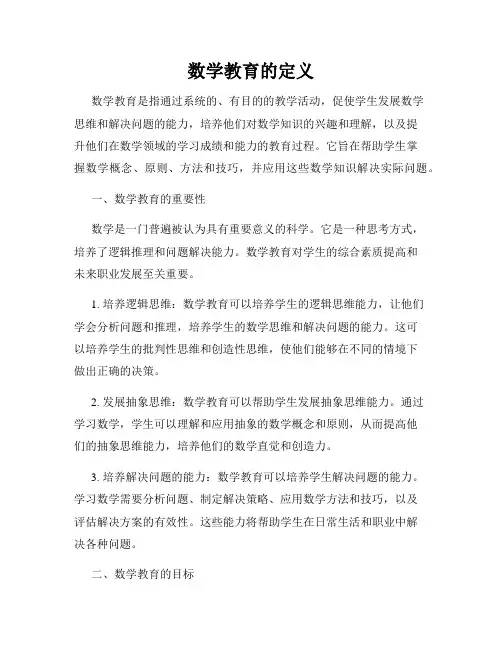 数学教育的定义

数学教育是指通过系统的、有目的的教学活动，促使学生发展数学思维和解决问题的能力，培养他们对数学知识的兴趣和理解，以及提升他们在数学领域的学习成绩和能力的教育过程。它旨在帮助学生掌握数学概念、原则、方法和技巧，并应用这些数学知识解决实际问题。

一、数学教育的重要性

数学是一门普遍被认为具有重要意义的科学。它是一种思考方式，培养了逻辑推理和问题解决能力。数学教育对学生的综合素质提高和未来职业发展至关重要。

1. 培养逻辑思维：数学教育可以培养学生的逻辑思维能力，让他们学会分析问题和推理，培养学生的数学思维和解决问题的能力。这可以培养学生的批判性思维和创造性思维，使他们能够在不同的情境下做出正确的决策。

2. 发展抽象思维：数学教育可以帮助学生发展抽象思维能力。通过学习数学，学生可以理解和应用抽象的数学概念和原则，从而提高他们的抽象思维能力，培养他们的数学直觉和创造力。

3. 培养解决问题的能力：数学教育可以培养学生解决问题的能力。学习数学需要分析问题、制定解决策略、应用数学方法和技巧，以及评估解决方案的有效性。这些能力将帮助学生在日常生活和职业中解决各种问题。

二、数学教育的目标